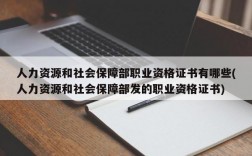 人力资源和社会保障部职业资格证书有哪些(人力资源和社会保障部发的职业资格证书)